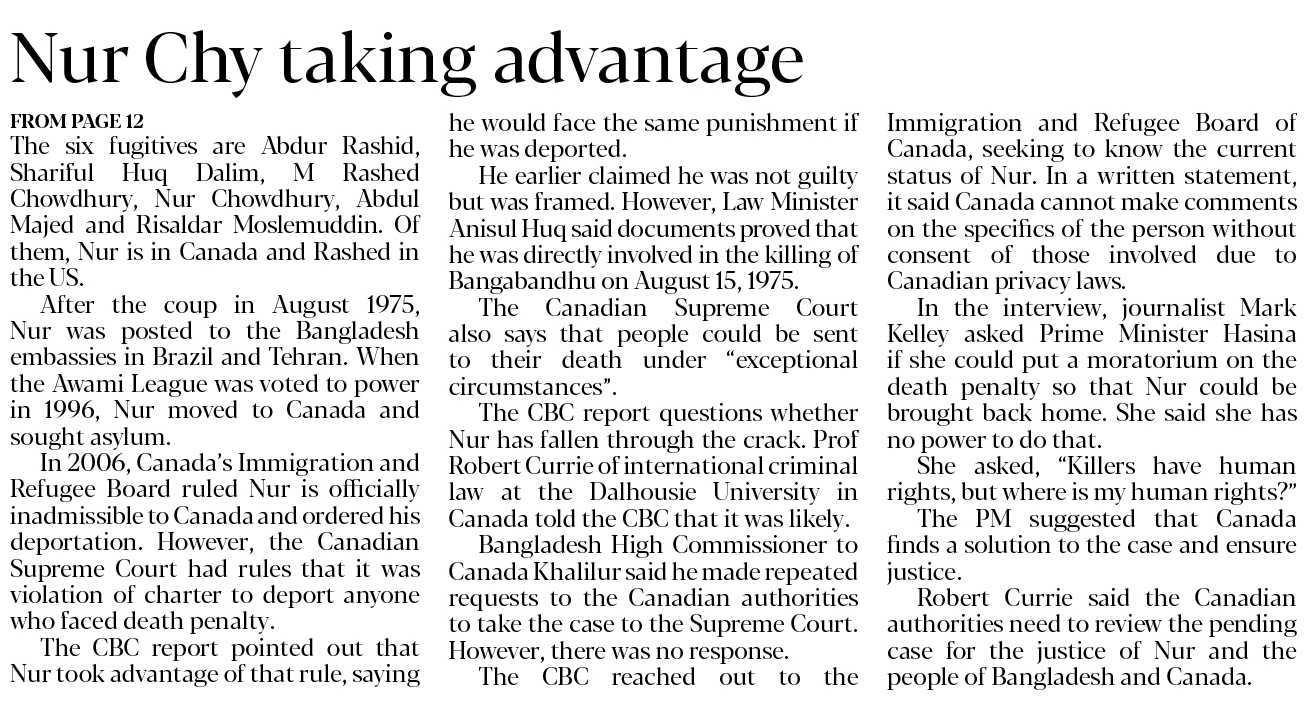 Nur Chy taking advantage

FROM PAGE 12
The six fugitives are Abdur Rashid, Shariful Huq Dalim, M Rashed Chowdhury, Nur Chowdhury, Abdul Majed and Risaldar Moslemuddin. Of them, Nur is in Canada and Rashed in the US.

After the coup in August 1975, Nur was posted to the Bangladesh embassies in Brazil and Tehran. When the Awami League was voted to power in 1996, Nur moved to Canada and sought asylum.

In 2006, Canada's Immigration and Refugee Board ruled Nur is officially inadmissible to Canada and ordered his deportation. However, the Canadian Supreme Court had rules that it was violation of charter to deport anyone who faced death penalty.

The CBC report pointed out that Nur took advantage of that rule, saying he would face the same punishment if he was deported.

He earlier claimed he was not guilty but was framed. However, Law Minister Anisul Huq said documents proved that he was directly involved in the killing of Bangabandhu on August 15, 1975.

The Canadian Supreme Court also says that people could be sent to their death under "exceptional circumstances".

The CBC report questions whether Nur has fallen through the crack. Prof Robert Currie of international criminal law at the Dalhousie University in Canada told the CBC that it was likely.

Bangladesh High Commissioner to Canada Khalilur said he made repeated requests to the Canadian authorities to take the case to the Supreme Court. However, there was no response.

The CBC reached out to the Immigration and Refugee Board of Canada, seeking to know the current status of Nur. In a written statement, it said Canada cannot make comments on the specifics of the person without consent of those involved due to Canadian privacy laws.

In the interview, journalist Mark Kelley asked Prime Minister Hasina if she could put a moratorium on the death penalty so that Nur could be brought back home. She said she has no power to do that.

She asked, "Killers have human rights, but where is my human rights?"

The PM suggested that Canada finds a solution to the case and ensure justice.

Robert Currie said the Canadian authorities need to review the pending case for the justice of Nur and the people of Bangladesh and Canada.